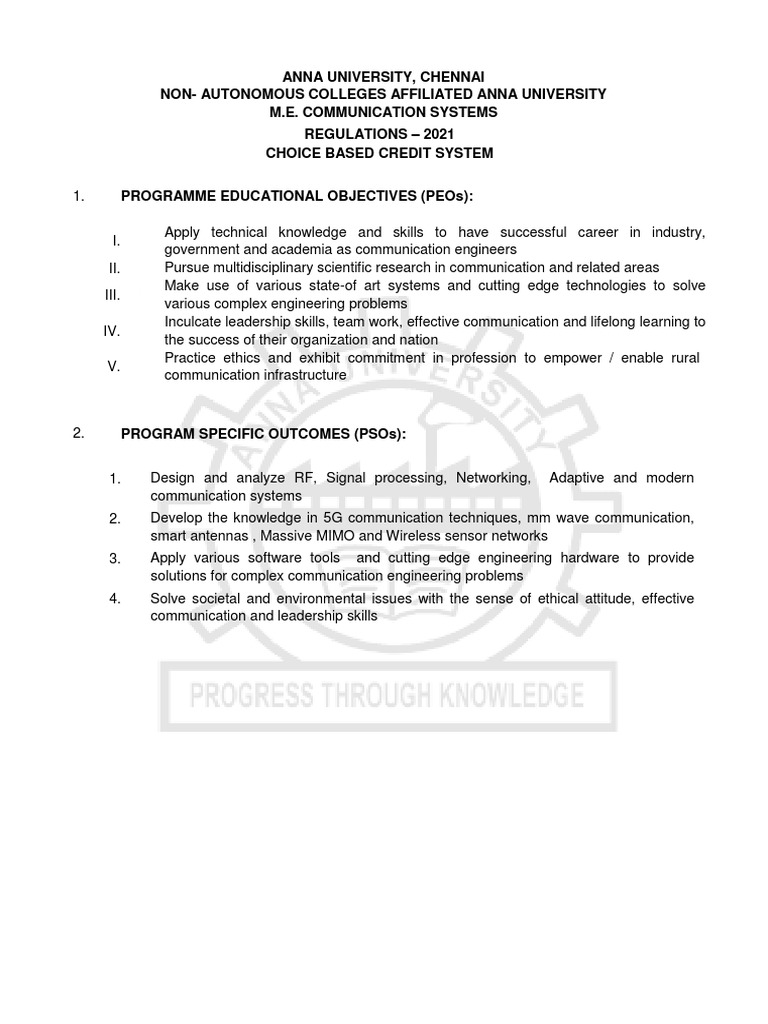 ANNA UNIVERSITY, CHENNAI
NON- AUTONOMOUS COLLEGES AFFILIATED ANNA UNIVERSITY
M.E. COMMUNICATION SYSTEMS
REGULATIONS – 2021
CHOICE BASED CREDIT SYSTEM

1. PROGRAMME EDUCATIONAL OBJECTIVES (PEOs):

I. Apply technical knowledge and skills to have successful career in industry, government and academia as communication engineers
II. Pursue multidisciplinary scientific research in communication and related areas
III. Make use of various state-of art systems and cutting edge technologies to solve various complex engineering problems
IV. Inculcate leadership skills, team work, effective communication and lifelong learning to the success of their organization and nation
V. Practice ethics and exhibit commitment in profession to empower / enable rural communication infrastructure

2. PROGRAM SPECIFIC OUTCOMES (PSOs):

1. Design and analyze RF, Signal processing, Networking, Adaptive and modern communication systems
2. Develop the knowledge in 5G communication techniques, mm wave communication, smart antennas , Massive MIMO and Wireless sensor networks
3. Apply various software tools and cutting edge engineering hardware to provide solutions for complex communication engineering problems
4. Solve societal and environmental issues with the sense of ethical attitude, effective communication and leadership skills

ANNA UNIVERSITY
PROGRESS THROUGH KNOWLEDGE